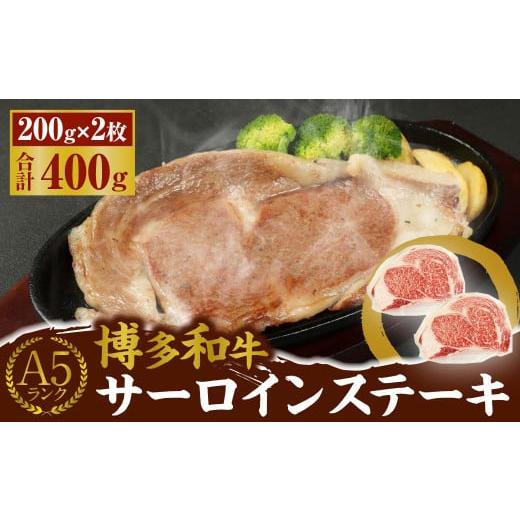 200g×2枚
合計 400g

A5
ランク

博多和牛
サーロインステーキ